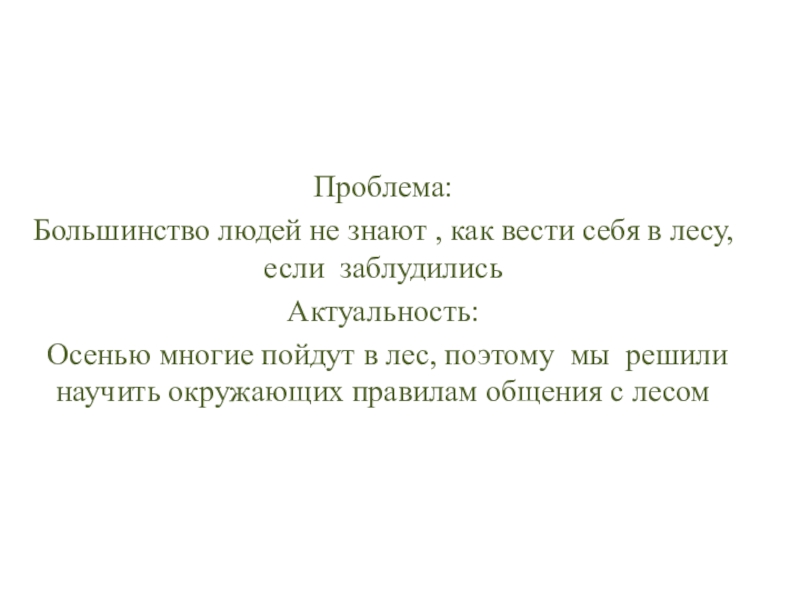 Проблема:

Большинство людей не знают , как вести себя в лесу, если  заблудились

Актуальность:

Осенью многие пойдут в лес, поэтому  мы  решили научить окружающих правилам общения с лесом